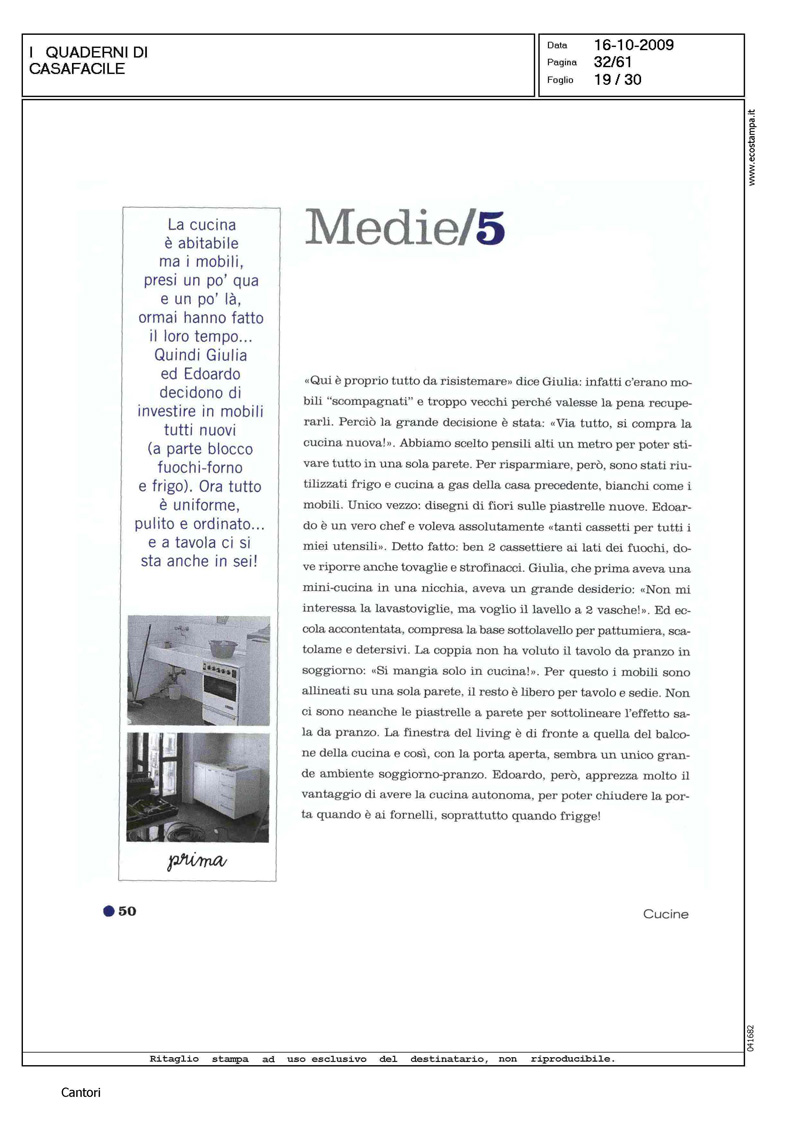 I QUADERNI DI CASAFACILE

Data 16-10-2009
Pagina 32/61
Foglio 19 / 30

www.ecostampa.it

La cucina è abitabile ma i mobili, presi un po' qua e un po' là, ormai hanno fatto il loro tempo... Quindi Giulia ed Edoardo decidono di investire in mobili tutti nuovi (a parte blocco fuochi-forno e frigo). Ora tutto è uniforme, pulito e ordinato... e a tavola ci si sta anche in sei!

prima

Medie/5

«Qui è proprio tutto da risistemare» dice Giulia: infatti c'erano mobili "scompagnati" e troppo vecchi perché valesse la pena recuperarli. Perciò la grande decisione è stata: «Via tutto, si compra la cucina nuova!». Abbiamo scelto pensili alti un metro per poter stivare tutto in una sola parete. Per risparmiare, però, sono stati riutilizzati frigo e cucina a gas della casa precedente, bianchi come i mobili. Unico vezzo: disegni di fiori sulle piastrelle nuove. Edoardo è un vero chef e voleva assolutamente «tanti cassetti per tutti i miei utensili». Detto fatto: ben 2 cassettiere ai lati dei fuochi, dove riporre anche tovaglie e strofinacci. Giulia, che prima aveva una mini-cucina in una nicchia, aveva un grande desiderio: «Non mi interessa la lavastoviglie, ma voglio il lavello a 2 vasche!». Ed eccola accontentata, compresa la base sottolavello per pattumiera, scatolame e detersivi. La coppia non ha voluto il tavolo da pranzo in soggiorno: «Si mangia solo in cucina!». Per questo i mobili sono allineati su una sola parete, il resto è libero per tavolo e sedie. Non ci sono neanche le piastrelle a parete per sottolineare l'effetto sala da pranzo. La finestra del living è di fronte a quella del balcone della cucina e così, con la porta aperta, sembra un unico grande ambiente soggiorno-pranzo. Edoardo, però, apprezza molto il vantaggio di avere la cucina autonoma, per poter chiudere la porta quando è ai fornelli, soprattutto quando frigge!

50

Cucine

041682

Ritaglio stampa ad uso esclusivo del destinatario, non riproducibile.

Cantori